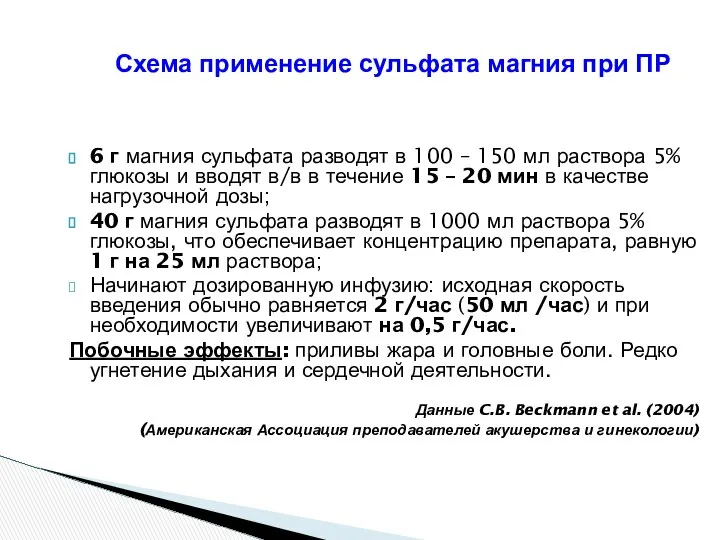 Схема применение сульфата магния при ПР

6 г магния сульфата разводят в 100 – 150 мл раствора 5% глюкозы и вводят в/в в течение 15 – 20 мин в качестве нагрузочной дозы;

40 г магния сульфата разводят в 1000 мл раствора 5% глюкозы, что обеспечивает концентрацию препарата, равную 1 г на 25 мл раствора;

Начинают дозированную инфузию: исходная скорость введения обычно равняется 2 г/час (50 мл /час) и при необходимости увеличивают на 0,5 г/час.

Побочные эффекты: приливы жара и головные боли. Редко угнетение дыхания и сердечной деятельности.

Данные C.B. Beckmann et al. (2004)
(Американская Ассоциация преподавателей акушерства и гинекологии)